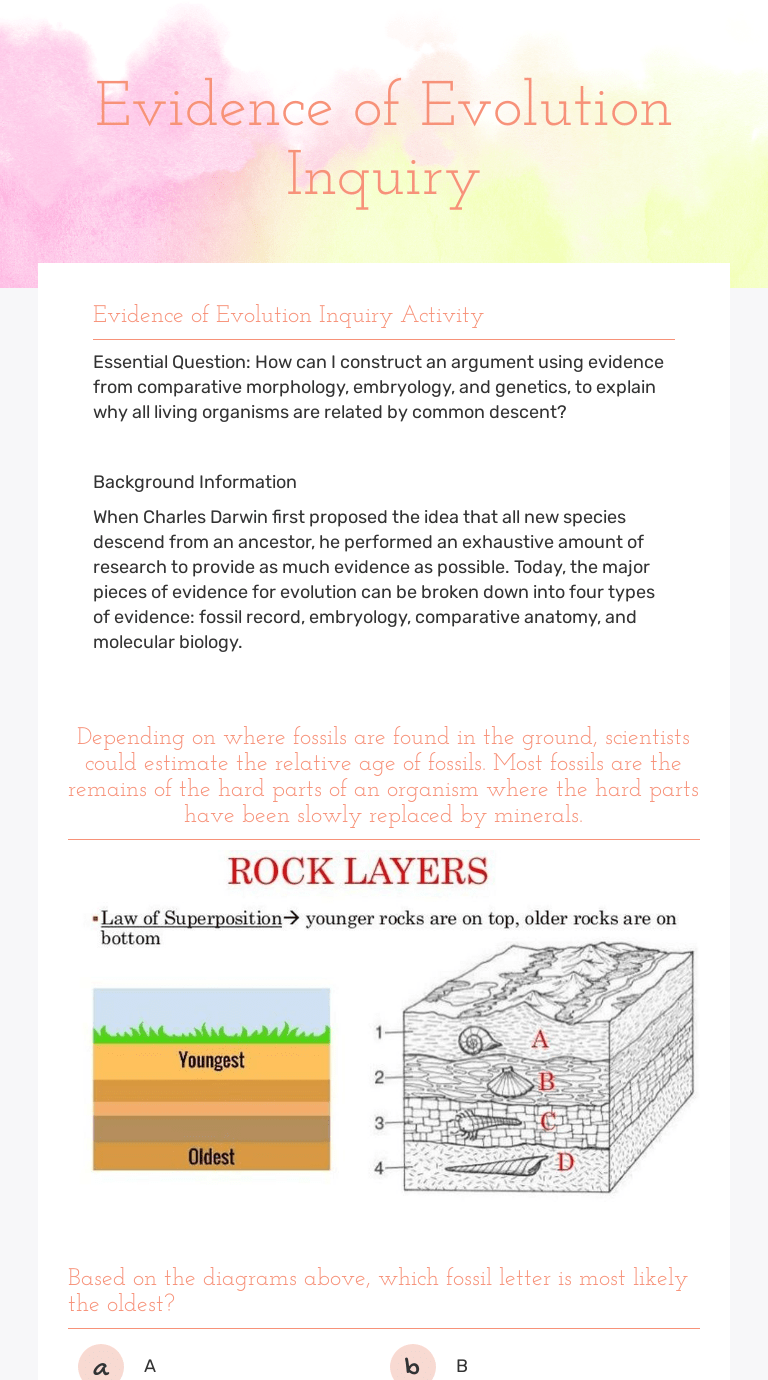 Evidence of Evolution Inquiry

Evidence of Evolution Inquiry Activity

Essential Question: How can I construct an argument using evidence from comparative morphology, embryology, and genetics, to explain why all living organisms are related by common descent?

Background Information

When Charles Darwin first proposed the idea that all new species descend from an ancestor, he performed an exhaustive amount of research to provide as much evidence as possible. Today, the major pieces of evidence for evolution can be broken down into four types of evidence: fossil record, embryology, comparative anatomy, and molecular biology.

Depending on where fossils are found in the ground, scientists could estimate the relative age of fossils. Most fossils are the remains of the hard parts of an organism where the hard parts have been slowly replaced by minerals.

ROCK LAYERS

▪Law of Superposition→ younger rocks are on top, older rocks are on bottom

Youngest

Oldest

1

2

3

4

A

B

C

D

Based on the diagrams above, which fossil letter is most likely the oldest?

a A

b B